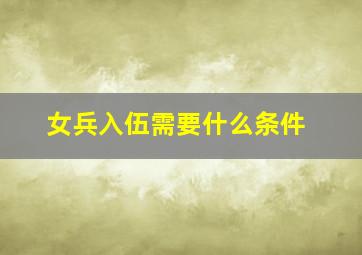 女兵入伍需要什么条件